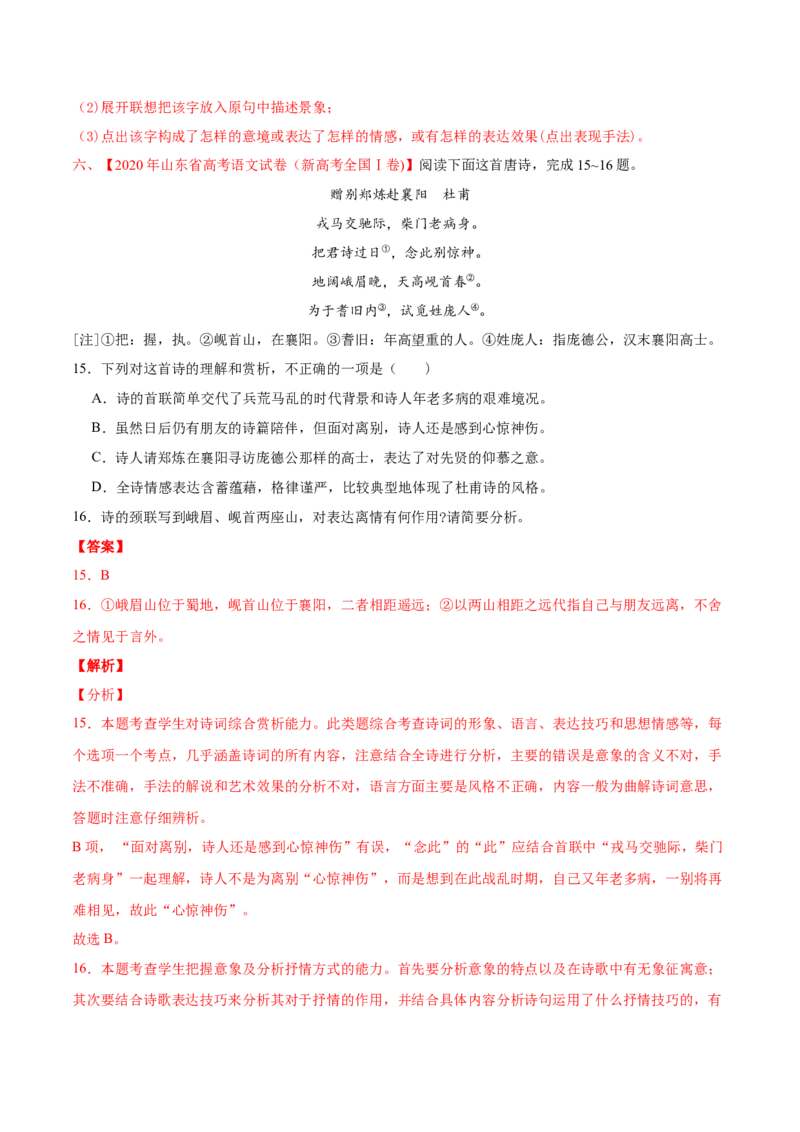 (2)展开联想把该字放入原句中描述景象；

(3)点出该字构成了怎样的意境或表达了怎样的情感，或有怎样的表达效果(点出表现手法)。

六、【2020年山东省高考语文试卷（新高考全国Ⅰ卷)】阅读下面这首唐诗，完成15~16题。

赠别郑炼赴襄阳　杜甫

戎马交驰际，柴门老病身。

把君诗过日$^{①}$，念此别惊神。

地阔峨眉晚，天高岘首春$^{②}$。

为于耆旧内$^{③}$，试觅姓庞人$^{④}$。

[注]①把：握，执。②岘首山，在襄阳。③耆旧：年高望重的人。④姓庞人：指庞德公，汉末襄阳高士。

15．下列对这首诗的理解和赏析，不正确的一项是（　　）

A．诗的首联简单交代了兵荒马乱的时代背景和诗人年老多病的艰难境况。

B．虽然日后仍有朋友的诗篇陪伴，但面对离别，诗人还是感到心惊神伤。

C．诗人请郑炼在襄阳寻访庞德公那样的高士，表达了对先贤的仰慕之意。

D．全诗情感表达含蓄蕴藉，格律谨严，比较典型地体现了杜甫诗的风格。

16．诗的颈联写到峨眉、岘首两座山，对表达离情有何作用?请简要分析。

【答案】

15．B

16．①峨眉山位于蜀地，岘首山位于襄阳，二者相距遥远；②以两山相距之远代指自己与朋友远离，不舍之情见于言外。

【解析】

【分析】

15．本题考查学生对诗词综合赏析能力。此类题综合考查诗词的形象、语言、表达技巧和思想情感等，每个选项一个考点，几乎涵盖诗词的所有内容，注意结合全诗进行分析，主要的错误是意象的含义不对，手法不准确，手法的解说和艺术效果的分析不对，语言方面主要是风格不正确，内容一般为曲解诗词意思，答题时注意仔细辨析。

B项，“面对离别，诗人还是感到心惊神伤”有误，“念此”的“此”应结合首联中“戎马交驰际，柴门老病身”一起理解，诗人不是为离别“心惊神伤”，而是想到在此战乱时期，自己又年老多病，一别将再难相见，故此“心惊神伤”。

故选B。

16．本题考查学生把握意象及分析抒情方式的能力。首先要分析意象的特点以及在诗歌中有无象征寓意；其次要结合诗歌表达技巧来分析其对于抒情的作用，并结合具体内容分析诗句运用了什么抒情技巧的，有